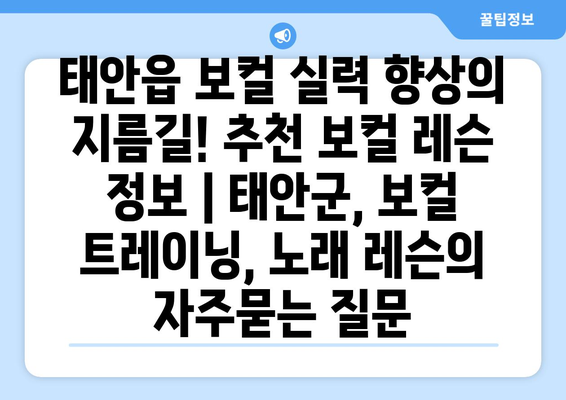 꿀팁정보

태안읍 보컬 실력 향상의 지름길! 추천 보컬 레슨 정보 | 태안군, 보컬 트레이닝, 노래 레슨의 자주묻는 질문